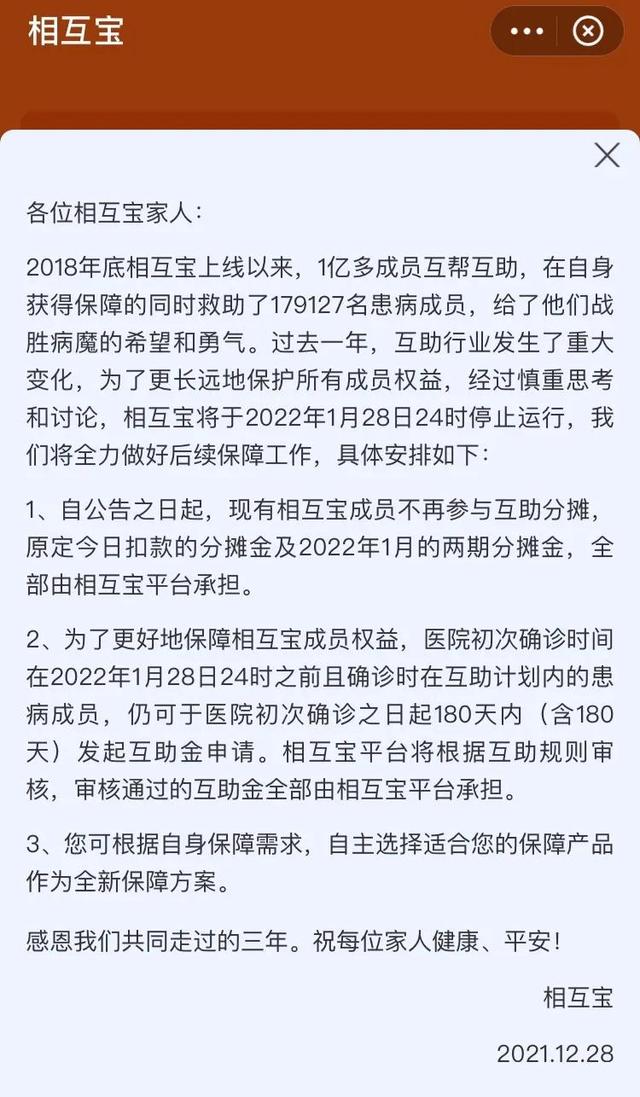 相互宝

各位相互宝家人：

2018年底相互宝上线以来，1亿多成员互帮互助，在自身获得保障的同时救助了179127名患病成员，给了他们战胜病魔的希望和勇气。过去一年，互助行业发生了重大变化，为了更长远地保护所有成员权益，经过慎重思考和讨论，相互宝将于2022年1月28日24时停止运行，我们将全力做好后续保障工作，具体安排如下：

1、自公告之日起，现有相互宝成员不再参与互助分摊，原定今日扣款的分摊金及2022年1月的两期分摊金，全部由相互宝平台承担。

2、为了更好地保障相互宝成员权益，医院初次确诊时间在2022年1月28日24时之前且确诊时在互助计划内的患病成员，仍可于医院初次确诊之日起180天内（含180天）发起互助金申请。相互宝平台将根据互助规则审核，审核通过的互助金全部由相互宝平台承担。

3、您可根据自身保障需求，自主选择适合您的保障产品作为全新保障方案。

感恩我们共同走过的三年。祝每位家人健康、平安！

相互宝

2021.12.28